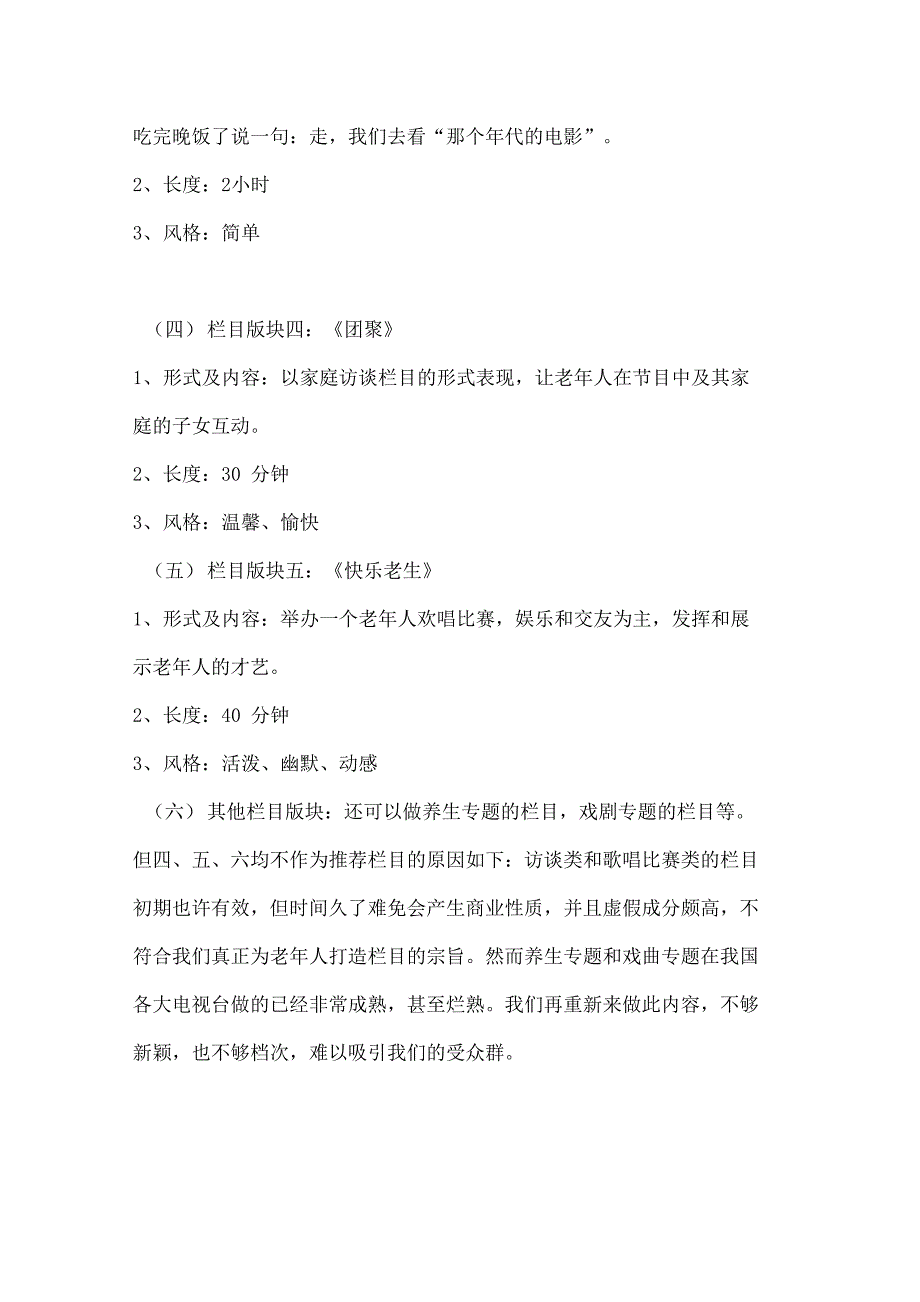 吃完晚饭了说一句：走，我们去看“那个年代的电影”。

2、长度：2小时

3、风格：简单

（四）栏目版块四：《团聚》

1、形式及内容：以家庭访谈栏目的形式表现，让老年人在节目中及其家庭的子女互动。

2、长度：30 分钟

3、风格：温馨、愉快

（五）栏目版块五：《快乐老生》

1、形式及内容：举办一个老年人欢唱比赛，娱乐和交友为主，发挥和展示老年人的才艺。

2、长度：40 分钟

3、风格：活泼、幽默、动感

（六）其他栏目版块：还可以做养生专题的栏目，戏剧专题的栏目等。但四、五、六均不作为推荐栏目的原因如下：访谈类和歌唱比赛类的栏目初期也许有效，但时间久了难免会产生商业性质，并且虚假成分颇高，不符合我们真正为老年人打造栏目的宗旨。然而养生专题和戏曲专题在我国各大电视台做的已经非常成熟，甚至烂熟。我们再重新来做此内容，不够新颖，也不够档次，难以吸引我们的受众群。